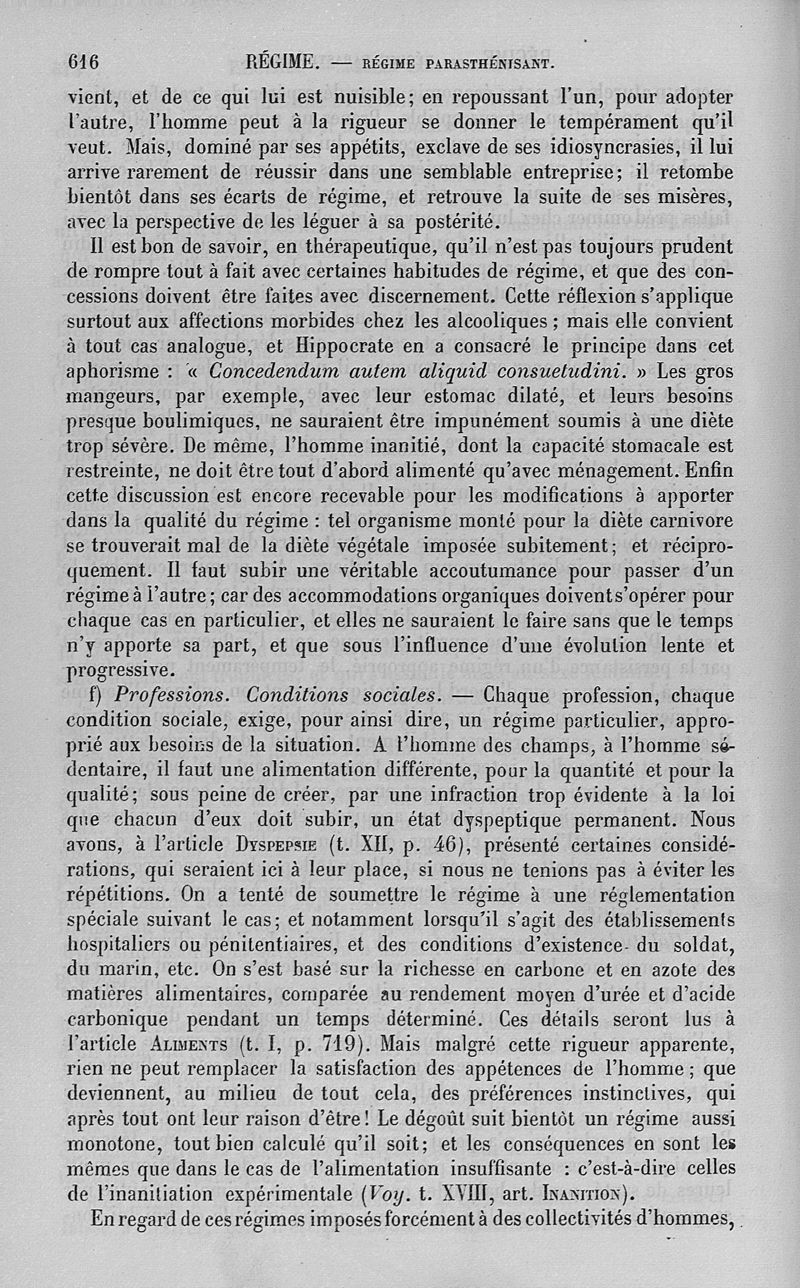 616 RÉGIME. — RÉGIME PARASTHÉNISANT.

vient, et de ce qui lui est nuisible; en repoussant l'un, pour adopter l'autre, l'homme peut à la rigueur se donner le tempérament qu'il veut. Mais, dominé par ses appétits, exclave de ses idiosyncrasies, il lui arrive rarement de réussir dans une semblable entreprise; il retombe bientôt dans ses écarts de régime, et retrouve la suite de ses misères, avec la perspective de les léguer à sa postérité.

Il est bon de savoir, en thérapeutique, qu'il n'est pas toujours prudent de rompre tout à fait avec certaines habitudes de régime, et que des concessions doivent être faites avec discernement. Cette réflexion s'applique surtout aux affections morbides chez les alcooliques; mais elle convient à tout cas analogue, et Hippocrate en a consacré le principe dans cet aphorisme : « Concedendum autem aliquid consuetudini. » Les gros mangeurs, par exemple, avec leur estomac dilaté, et leurs besoins presque boulimiques, ne sauraient être impunément soumis à une diète trop sévère. De même, l'homme inanitié, dont la capacité stomacale est restreinte, ne doit être tout d'abord alimenté qu'avec ménagement. Enfin cette discussion est encore recevable pour les modifications à apporter dans la qualité du régime : tel organisme monté pour la diète carnivore se trouverait mal de la diète végétale imposée subitement; et réciproquement. Il faut subir une véritable accoutumance pour passer d'un régime à l'autre; car des accommodations organiques doivent s'opérer pour chaque cas en particulier, et elles ne sauraient le faire sans que le temps n'y apporte sa part, et que sous l'influence d'une évolution lente et progressive.

f) Professions. Conditions sociales. — Chaque profession, chaque condition sociale, exige, pour ainsi dire, un régime particulier, approprié aux besoins de la situation. A l'homme des champs, à l'homme sédentaire, il faut une alimentation différente, pour la quantité et pour la qualité; sous peine de créer, par une infraction trop évidente à la loi que chacun d'eux doit subir, un état dyspeptique permanent. Nous avons, à l'article DYSPEPSIE (t. XII, p. 46), présenté certaines considérations, qui seraient ici à leur place, si nous ne tenions pas à éviter les répétitions. On a tenté de soumettre le régime à une réglementation spéciale suivant le cas; et notamment lorsqu'il s'agit des établissements hospitaliers ou pénitentiaires, et des conditions d'existence du soldat, du marin, etc. On s'est basé sur la richesse en carbone et en azote des matières alimentaires, comparée au rendement moyen d'urée et d'acide carbonique pendant un temps déterminé. Ces détails seront lus à l'article ALIMENTS (t. I, p. 719). Mais malgré cette rigueur apparente, rien ne peut remplacer la satisfaction des appétences de l'homme; que deviennent, au milieu de tout cela, des préférences instinctives, qui après tout ont leur raison d'être! Le dégoût suit bientôt un régime aussi monotone, tout bien calculé qu'il soit; et les conséquences en sont les mêmes que dans le cas de l'alimentation insuffisante : c'est-à-dire celles de l'inanitiation expérimentale (Voy. t. XVIII, art. INANITION).

En regard de ces régimes imposés forcément à des collectivités d'hommes,